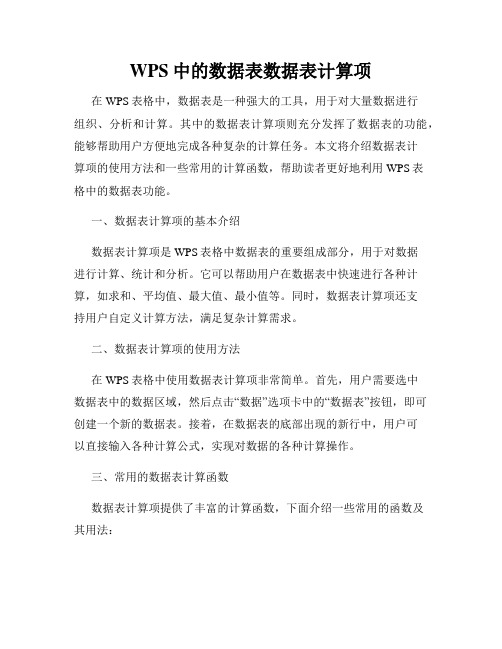 WPS 中的数据表数据表计算项

在 WPS 表格中，数据表是一种强大的工具，用于对大量数据进行组织、分析和计算。其中的数据表计算项则充分发挥了数据表的功能，能够帮助用户方便地完成各种复杂的计算任务。本文将介绍数据表计算项的使用方法和一些常用的计算函数，帮助读者更好地利用 WPS 表格中的数据表功能。

一、数据表计算项的基本介绍

数据表计算项是 WPS 表格中数据表的重要组成部分，用于对数据进行计算、统计和分析。它可以帮助用户在数据表中快速进行各种计算，如求和、平均值、最大值、最小值等。同时，数据表计算项还支持用户自定义计算方法，满足复杂计算需求。

二、数据表计算项的使用方法

在 WPS 表格中使用数据表计算项非常简单。首先，用户需要选中数据表中的数据区域，然后点击“数据”选项卡中的“数据表”按钮，即可创建一个新的数据表。接着，在数据表的底部出现的新行中，用户可以直接输入各种计算公式，实现对数据的各种计算操作。

三、常用的数据表计算函数

数据表计算项提供了丰富的计算函数，下面介绍一些常用的函数及其用法：